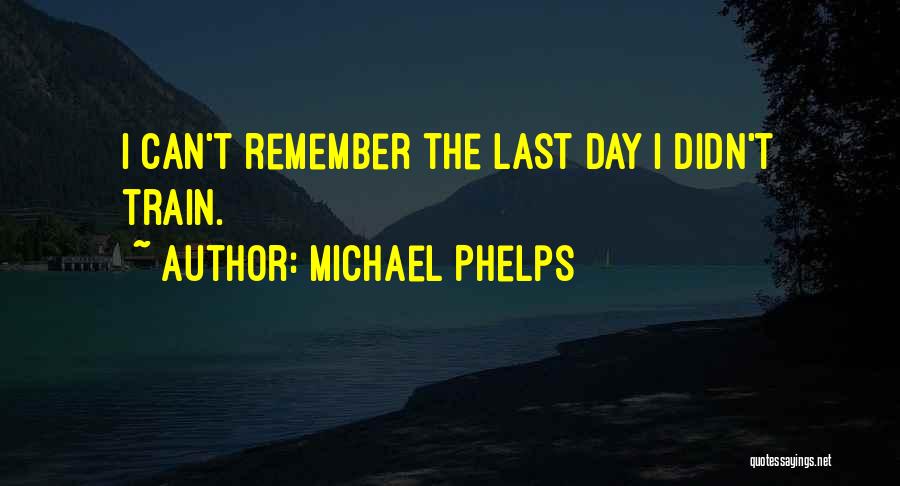 I CAN'T REMEMBER THE LAST DAY I DIDN'T TRAIN.

~ AUTHOR: MICHAEL PHELPS

quotessayings.net